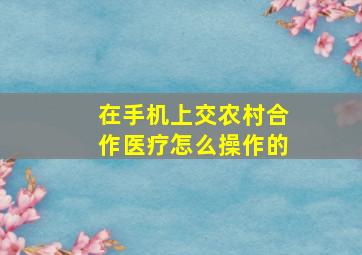 在手机上交农村合作医疗怎么操作的